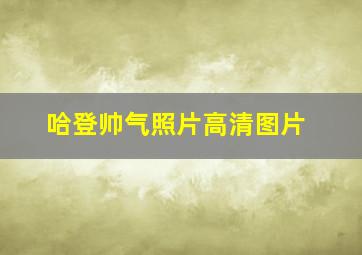 哈登帅气照片高清图片